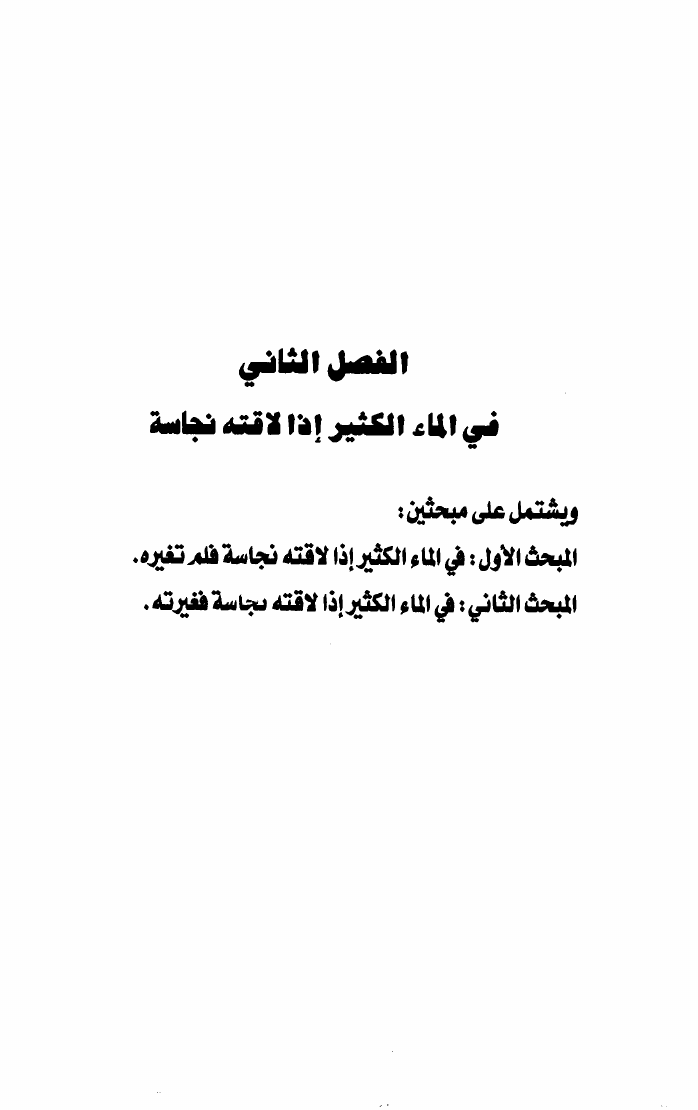 الفصل الثاني

في الماء الكثير إذا لاقته نجاسة

ويشتمل على مبحثين:

المبحث الأول: في الماء الكثير إذا لاقته نجاسة فلم تغيره.

المبحث الثاني: في الماء الكثير إذا لاقته نجاسة فغيرته.